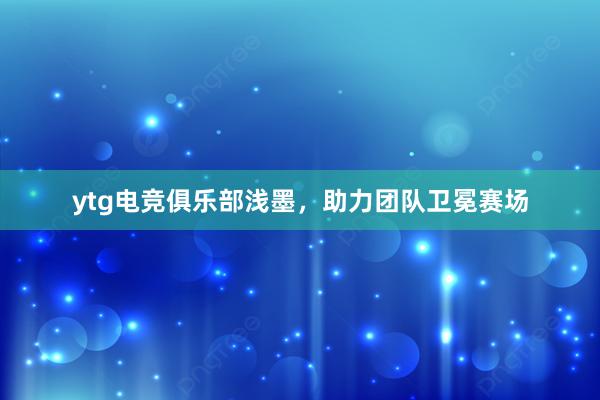 ytg电竞俱乐部浅墨，助力团队卫冕赛场

pngtree